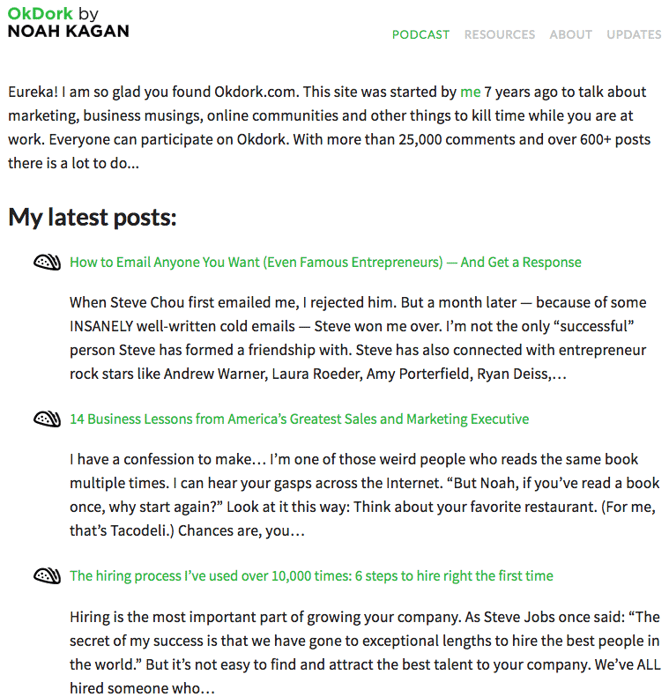 OkDork by
NOAH KAGAN

PODCAST RESOURCES ABOUT UPDATES

Eureka! I am so glad you found Okdork.com. This site was started by me 7 years ago to talk about marketing, business musings, online communities and other things to kill time while you are at work. Everyone can participate on Okdork. With more than 25,000 comments and over 600+ posts there is a lot to do...

My latest posts:

How to Email Anyone You Want (Even Famous Entrepreneurs) — And Get a Response

When Steve Chou first emailed me, I rejected him. But a month later — because of some INSANELY well-written cold emails — Steve won me over. I'm not the only "successful" person Steve has formed a friendship with. Steve has also connected with entrepreneur rock stars like Andrew Warner, Laura Roeder, Amy Porterfield, Ryan Deiss,…

14 Business Lessons from America's Greatest Sales and Marketing Executive

I have a confession to make… I'm one of those weird people who reads the same book multiple times. I can hear your gasps across the Internet. "But Noah, if you've read a book once, why start again?" Look at it this way: Think about your favorite restaurant. (For me, that's Tacodeli.) Chances are, you…

The hiring process I've used over 10,000 times: 6 steps to hire right the first time

Hiring is the most important part of growing your company. As Steve Jobs once said: "The secret of my success is that we have gone to exceptional lengths to hire the best people in the world." But it's not easy to find and attract the best talent to your company. We've ALL hired someone who…